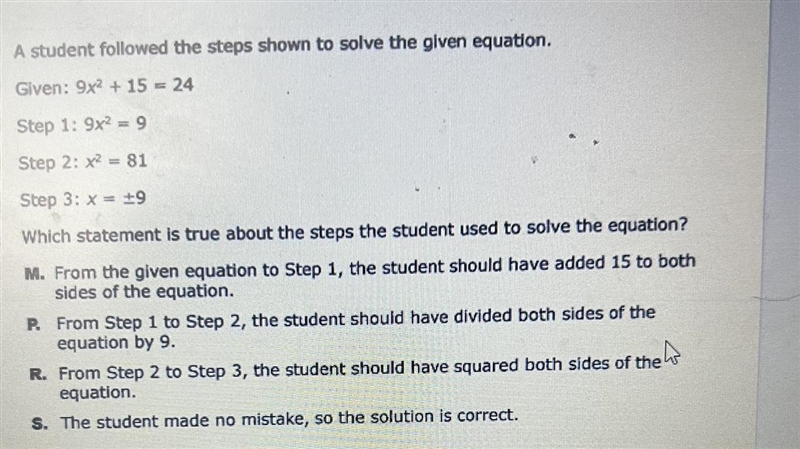 A student followed the steps shown to solve the given equation.

Given: $9x^2 + 15 = 24$

Step 1: $9x^2 = 9$

Step 2: $x^2 = 81$

Step 3: $x = \pm 9$

Which statement is true about the steps the student used to solve the equation?

M. From the given equation to Step 1, the student should have added 15 to both sides of the equation.

P. From Step 1 to Step 2, the student should have divided both sides of the equation by 9.

R. From Step 2 to Step 3, the student should have squared both sides of the equation.

S. The student made no mistake, so the solution is correct.